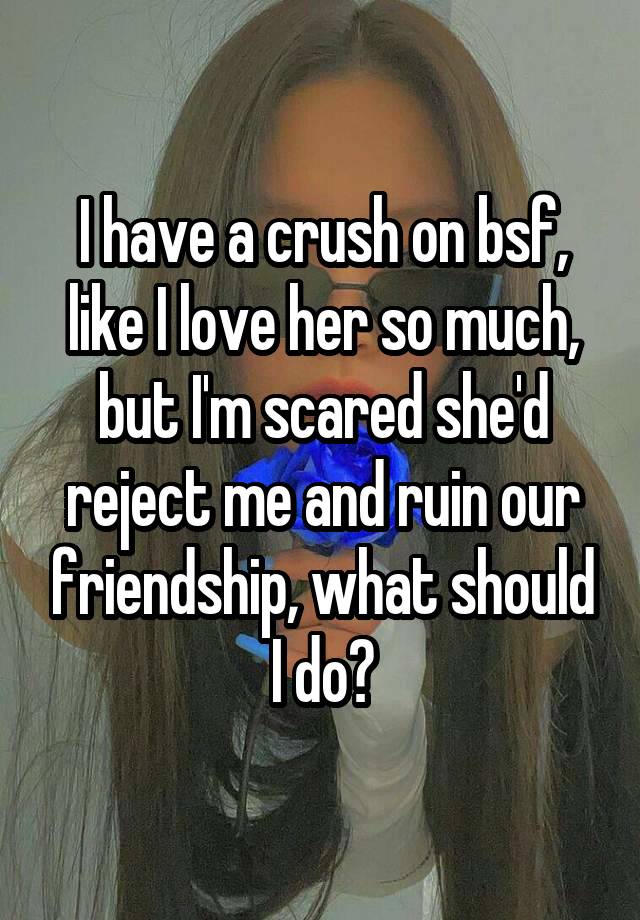 I have a crush on bsf, like I love her so much, but I'm scared she'd reject me and ruin our friendship, what should I do?